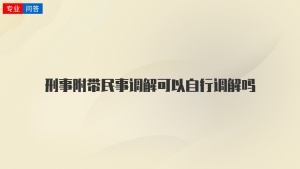 专业 问答

刑事附带民事调解可以自行调解吗